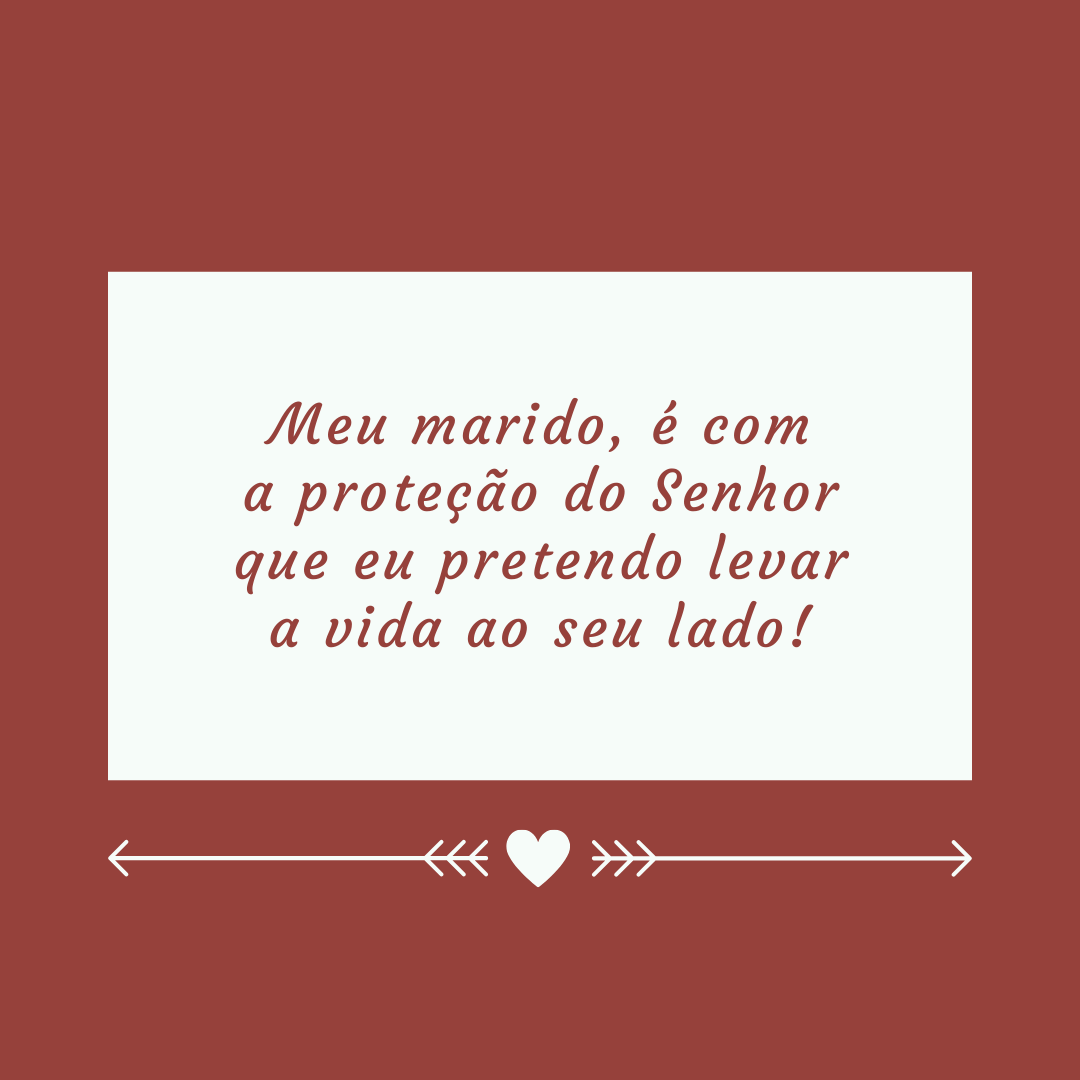 Meu marido, é com a proteção do Senhor que eu pretendo levar a vida ao seu lado!